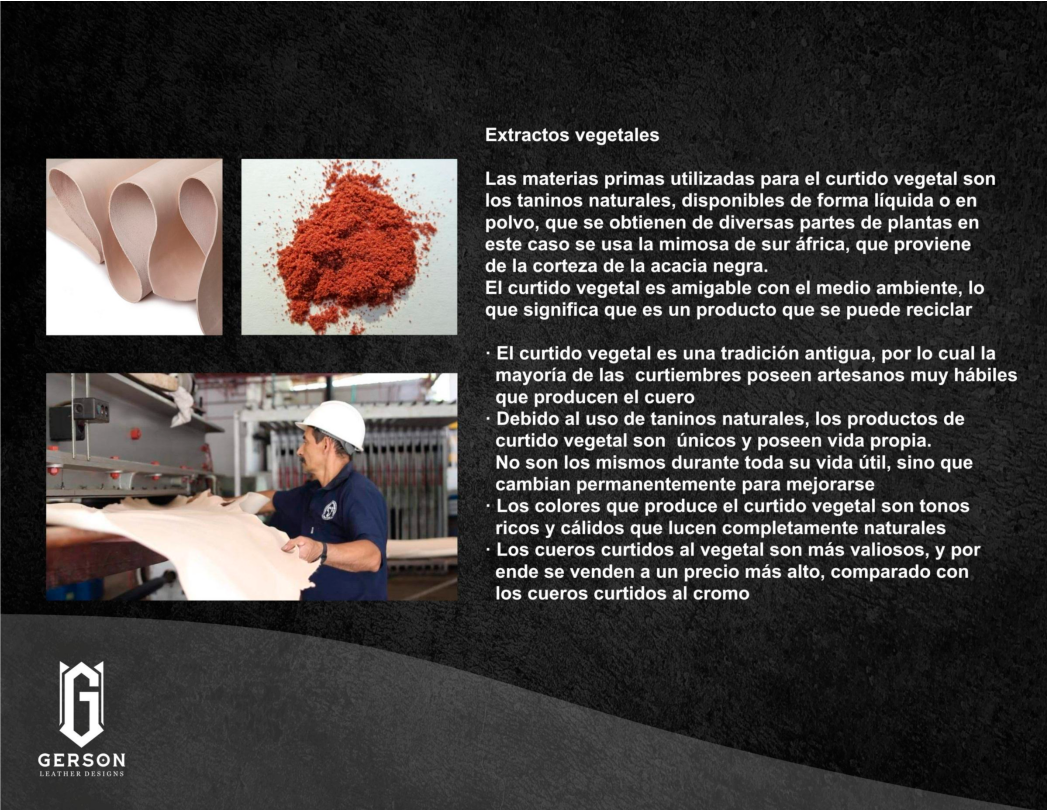 Extractos vegetales

Las materias primas utilizadas para el curtido vegetal son los taninos naturales, disponibles de forma líquida o en polvo, que se obtienen de diversas partes de plantas en este caso se usa la mimosa de sur áfrica, que proviene de la corteza de la acacia negra.
El curtido vegetal es amigable con el medio ambiente, lo que significa que es un producto que se puede reciclar

· El curtido vegetal es una tradición antigua, por lo cual la mayoría de las curtiembres poseen artesanos muy hábiles que producen el cuero
· Debido al uso de taninos naturales, los productos de curtido vegetal son únicos y poseen vida propia. No son los mismos durante toda su vida útil, sino que cambian permanentemente para mejorarse
· Los colores que produce el curtido vegetal son tonos ricos y cálidos que lucen completamente naturales
· Los cueros curtidos al vegetal son más valiosos, y por ende se venden a un precio más alto, comparado con los cueros curtidos al cromo

G
GERSON
LEATHER DESIGNS